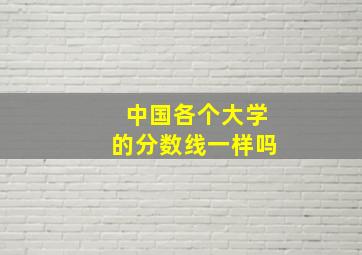 中国各个大学
的分数线一样吗